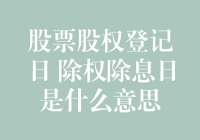 股票股权登记日 除权除息日是什么意思